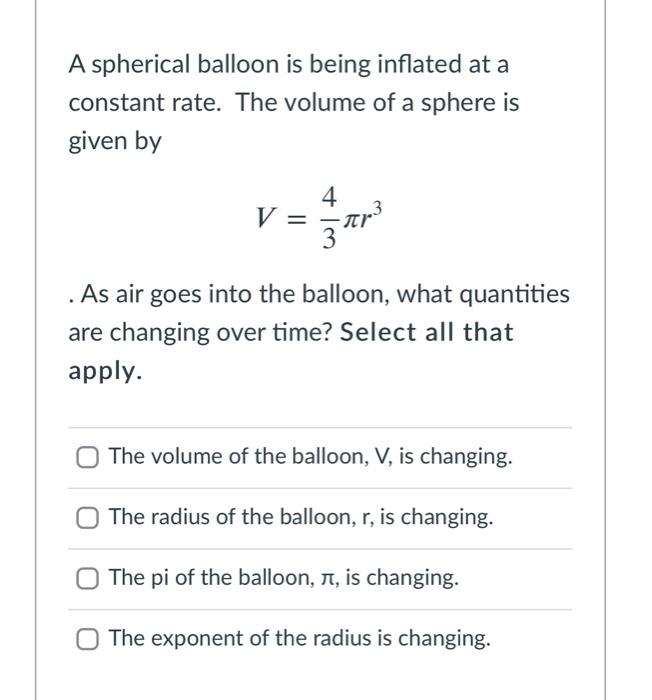 A spherical balloon is being inflated at a constant rate. The volume of a sphere is given by

$V = \frac{4}{3}\pi r^3$

. As air goes into the balloon, what quantities are changing over time? Select all that apply.

The volume of the balloon, V, is changing.

The radius of the balloon, r, is changing.

The pi of the balloon, $\pi$, is changing.

The exponent of the radius is changing.